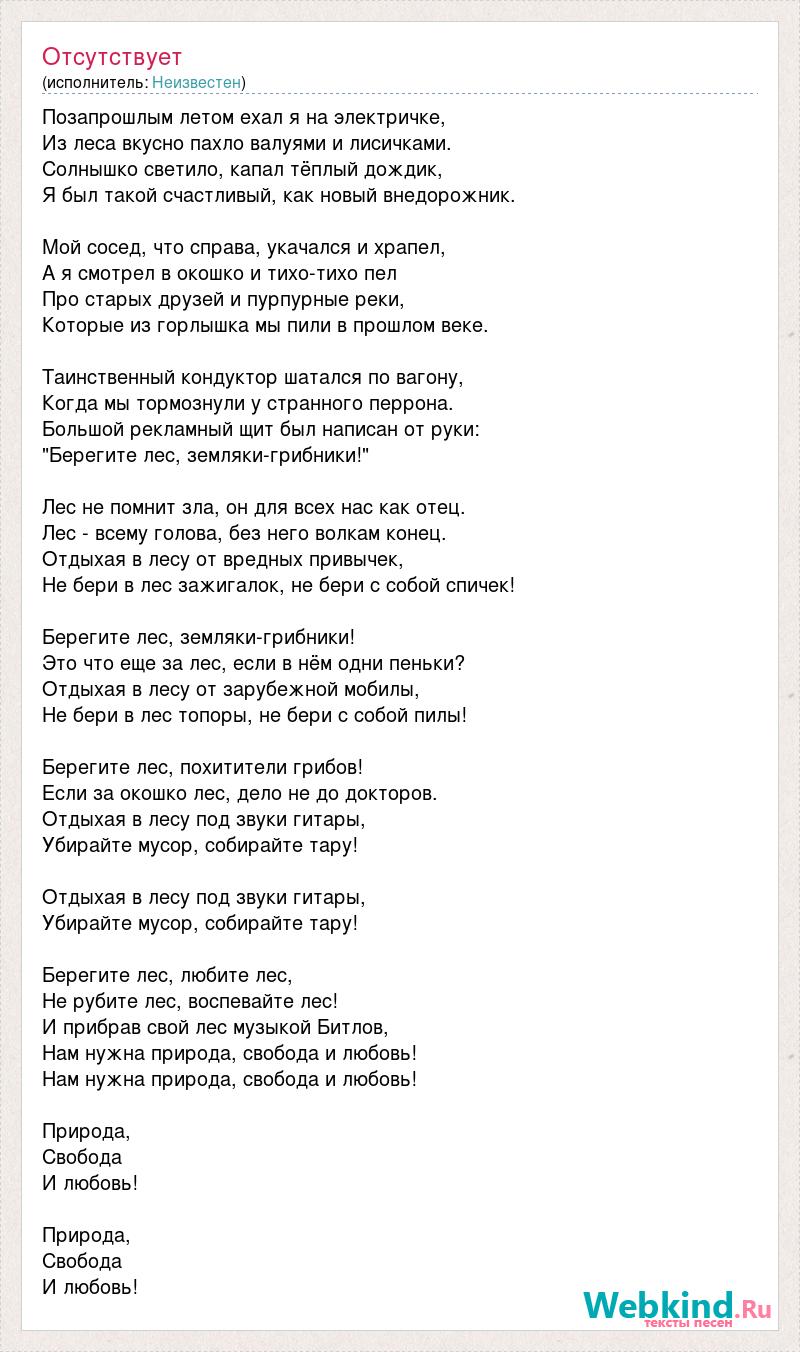 Отсутствует
(исполнитель: Неизвестен)

Позапрошлым летом ехал я на электричке,
Из леса вкусно пахло валуями и лисичками.
Солнышко светило, капал тёплый дождик,
Я был такой счастливый, как новый внедорожник.

Мой сосед, что справа, укачался и храпел,
А я смотрел в окошко и тихо-тихо пел
Про старых друзей и пурпурные реки,
Которые из горлышка мы пили в прошлом веке.

Таинственный кондуктор шатался по вагону,
Когда мы тормознули у странного перрона.
Большой рекламный щит был написан от руки:
"Берегите лес, земляки-грибники!"

Лес не помнит зла, он для всех нас как отец.
Лес - всему голова, без него волкам конец.
Отдыхая в лесу от вредных привычек,
Не бери в лес зажигалок, не бери с собой спичек!

Берегите лес, земляки-грибники!
Это что еще за лес, если в нём одни пеньки?
Отдыхая в лесу от зарубежной мобилы,
Не бери в лес топоры, не бери с собой пилы!

Берегите лес, похитители грибов!
Если за окошко лес, дело не до докторов.
Отдыхая в лесу под звуки гитары,
Убирайте мусор, собирайте тару!

Отдыхая в лесу под звуки гитары,
Убирайте мусор, собирайте тару!

Берегите лес, любите лес,
Не рубите лес, воспевайте лес!
И прибрав свой лес музыкой Битлов,
Нам нужна природа, свобода и любовь!
Нам нужна природа, свобода и любовь!

Природа,
Свобода
И любовь!

Природа,
Свобода
И любовь!

Webkind.Ru
тексты песен